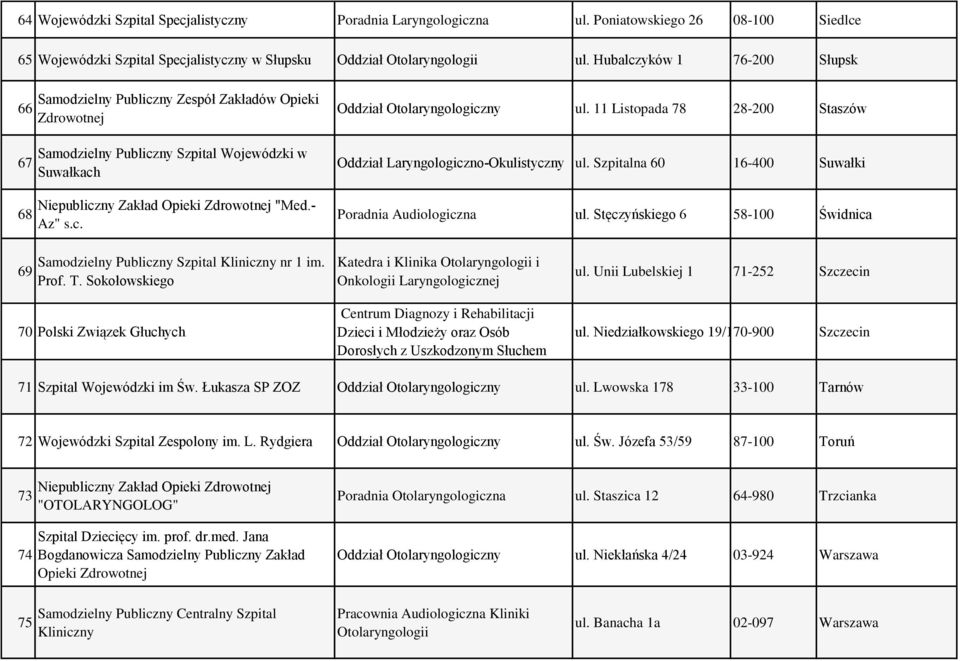 | 64 | Wojewódzki Szpital Specjalistyczny | Poradnia Laryngologiczna | ul. Poniatowskiego 26 | 08-100 | Siedlce |
|---|---|---|---|---|---|
| 65 | Wojewódzki Szpital Specjalistyczny w Słupsku | Oddział Otolaryngologii | ul. Hubalczyków 1 | 76-200 | Słupsk |
| 66 | Samodzielny Publiczny Zespół Zakładów Opieki Zdrowotnej | Oddział Otolaryngologiczny | ul. 11 Listopada 78 | 28-200 | Staszów |
| 67 | Samodzielny Publiczny Szpital Wojewódzki w Suwałkach | Oddział Laryngologiczno-Okulistyczny | ul. Szpitalna 60 | 16-400 | Suwałki |
| 68 | Niepubliczny Zakład Opieki Zdrowotnej "Med.-Az" s.c. | Poradnia Audiologiczna | ul. Stęczyńskiego 6 | 58-100 | Świdnica |
| 69 | Samodzielny Publiczny Szpital Kliniczny nr 1 im. Prof. T. Sokołowskiego | Katedra i Klinika Otolaryngologii i Onkologii Laryngologicznej | ul. Unii Lubelskiej 1 | 71-252 | Szczecin |
| 70 | Polski Związek Głuchych | Centrum Diagnozy i Rehabilitacji Dzieci i Młodzieży oraz Osób Dorosłych z Uszkodzonym Słuchem | ul. Niedziałkowskiego 19/1 | 70-900 | Szczecin |
| 71 | Szpital Wojewódzki im Św. Łukasza SP ZOZ | Oddział Otolaryngologiczny | ul. Lwowska 178 | 33-100 | Tarnów |
| 72 | Wojewódzki Szpital Zespolony im. L. Rydgiera | Oddział Otolaryngologiczny | ul. Św. Józefa 53/59 | 87-100 | Toruń |
| 73 | Niepubliczny Zakład Opieki Zdrowotnej "OTOLARYNGOLOG" | Poradnia Otolaryngologiczna | ul. Staszica 12 | 64-980 | Trzcianka |
| 74 | Szpital Dziecięcy im. prof. dr.med. Jana Bogdanowicza Samodzielny Publiczny Zakład Opieki Zdrowotnej | Oddział Otolaryngologiczny | ul. Niekłańska 4/24 | 03-924 | Warszawa |
| 75 | Samodzielny Publiczny Centralny Szpital Kliniczny | Pracownia Audiologiczna Kliniki Otolaryngologii | ul. Banacha 1a | 02-097 | Warszawa |